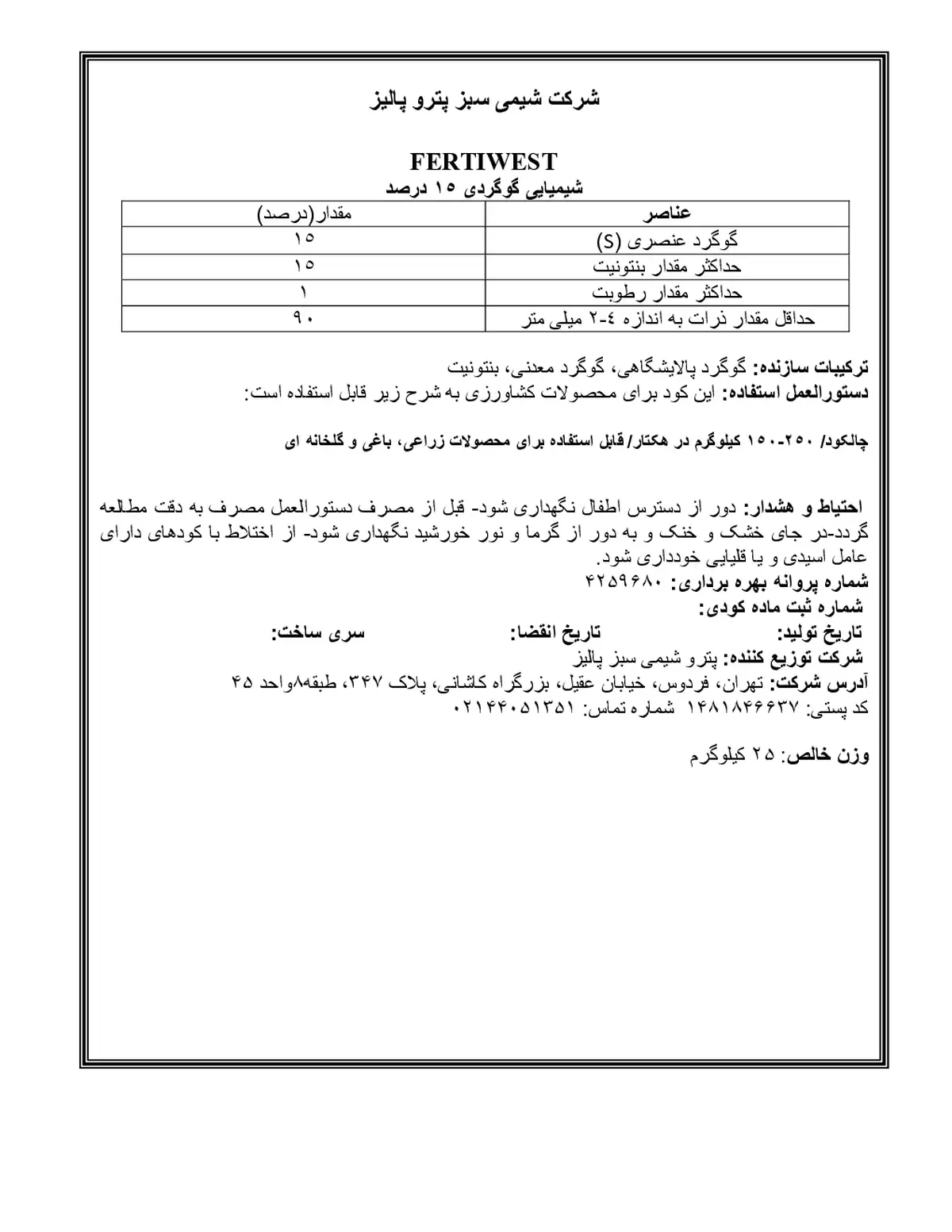 شرکت شیمی سبز پترو پالیز

FERTIWEST
شیمیایی گوگردی ۱۵ درصد

| عناصر | مقدار(درصد) |
|---|---|
| گوگرد عنصری (S) | ۱۵ |
| حداکثر مقدار بنتونیت | ۱۵ |
| حداکثر مقدار رطوبت | ۱ |
| حداقل مقدار ذرات به اندازه ٤-۲ میلی متر | ۹۰ |

ترکیبات سازنده: گوگرد پالایشگاهی، گوگرد معدنی، بنتونیت
دستورالعمل استفاده: این کود برای محصولات کشاورزی به شرح زیر قابل استفاده است:

چالکود/ ۲۵۰-۱۵۰ کیلوگرم در هکتار/ قابل استفاده برای محصولات زراعی، باغی و گلخانه ای

احتیاط و هشدار: دور از دسترس اطفال نگهداری شود- قبل از مصرف دستورالعمل مصرف به دقت مطالعه گردد-در جای خشک و خنک و به دور از گرما و نور خورشید نگهداری شود- از اختلاط با کودهای دارای عامل اسیدی و یا قلیایی خودداری شود.
شماره پروانه بهره برداری: ۴۲۵۹۶۸۰
شماره ثبت ماده کودی:
تاریخ تولید: تاریخ انقضا: سری ساخت:
شرکت توزیع کننده: پترو شیمی سبز پالیز
آدرس شرکت: تهران، فردوس، خیابان عقیل، بزرگراه کاشانی، پلاک ۳۴۷، طبقه۸واحد ۴۵
کد پستی: ۱۴۸۱۸۴۶۶۳۷ شماره تماس: ۰۲۱۴۴۰۵۱۳۵۱

وزن خالص: ۲۵ کیلوگرم